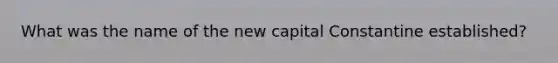 What was the name of the new capital Constantine established?